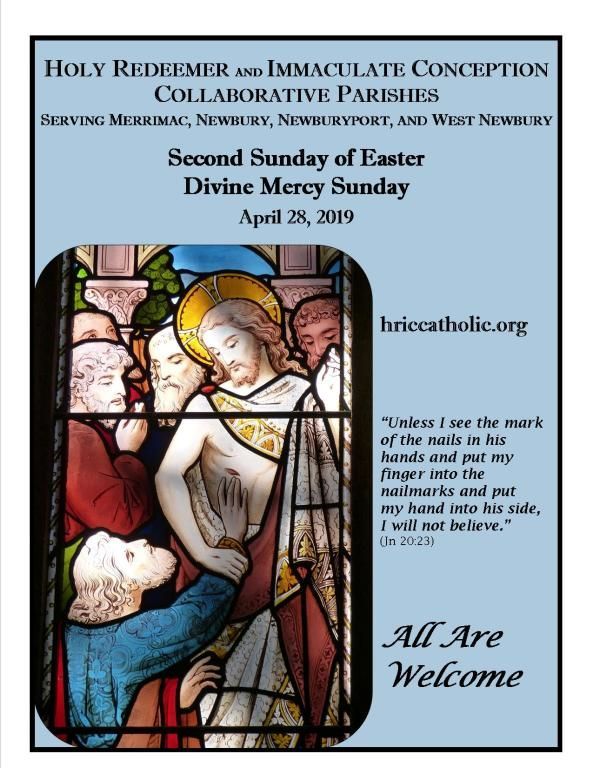 HOLY REDEEMER AND IMMACULATE CONCEPTION
COLLABORATIVE PARISHES
SERVING MERRIMAC, NEWBURY, NEWBURYPORT, AND WEST NEWBURY

Second Sunday of Easter
Divine Mercy Sunday
April 28, 2019

hriccatholic.org

"Unless I see the mark of the nails in his hands and put my finger into the nailmarks and put my hand into his side, I will not believe." (Jn 20:23)

All Are Welcome